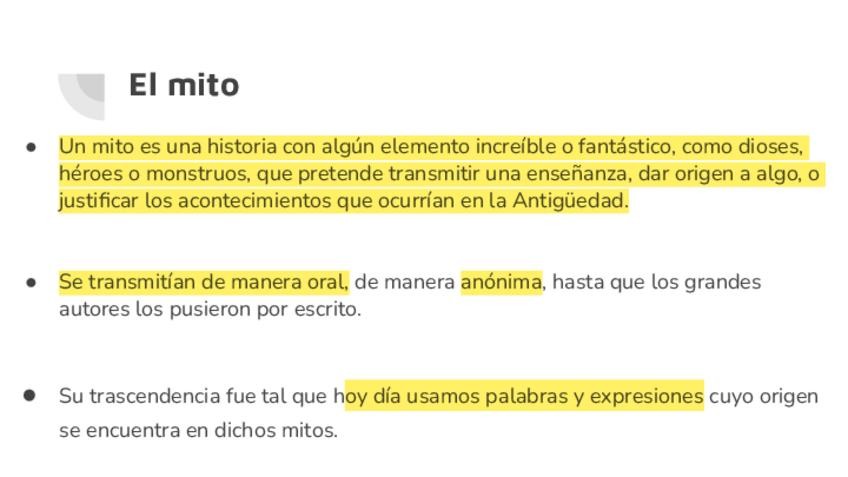 El mito

• Un mito es una historia con algún elemento increíble o fantástico, como dioses, héroes o monstruos, que pretende transmitir una enseñanza, dar origen a algo, o justificar los acontecimientos que ocurrían en la Antigüedad.

• Se transmitían de manera oral, de manera anónima, hasta que los grandes autores los pusieron por escrito.

• Su trascendencia fue tal que hoy día usamos palabras y expresiones cuyo origen se encuentra en dichos mitos.